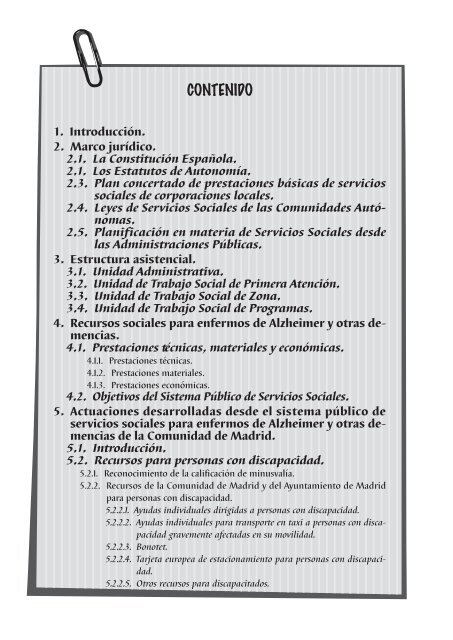 CONTENIDO

1. Introducción.
2. Marco jurídico.
2.1. La Constitución Española.
2.1. Los Estatutos de Autonomía.
2.3. Plan concertado de prestaciones básicas de servicios sociales de corporaciones locales.
2.4. Leyes de Servicios Sociales de las Comunidades Autónomas.
2.5. Planificación en materia de Servicios Sociales desde las Administraciones Públicas.
3. Estructura asistencial.
3.1. Unidad Administrativa.
3.2. Unidad de Trabajo Social de Primera Atención.
3.3. Unidad de Trabajo Social de Zona.
3.4. Unidad de Trabajo Social de Programas.
4. Recursos sociales para enfermos de Alzheimer y otras demencias.
4.1. Prestaciones técnicas, materiales y económicas.
4.1.1. Prestaciones técnicas.
4.1.2. Prestaciones materiales.
4.1.3. Prestaciones económicas.
4.2. Objetivos del Sistema Público de Servicios Sociales.
5. Actuaciones desarrolladas desde el sistema público de servicios sociales para enfermos de Alzheimer y otras demencias de la Comunidad de Madrid.
5.1. Introducción.
5.2. Recursos para personas con discapacidad.
5.2.1. Reconocimiento de la calificación de minusvalía.
5.2.2. Recursos de la Comunidad de Madrid y del Ayuntamiento de Madrid para personas con discapacidad.
5.2.2.1. Ayudas individuales dirigidas a personas con discapacidad.
5.2.2.2. Ayudas individuales para transporte en taxi a personas con discapacidad gravemente afectadas en su movilidad.
5.2.2.3. Bonotet.
5.2.2.4. Tarjeta europea de estacionamiento para personas con discapacidad.
5.2.2.5. Otros recursos para discapacitados.